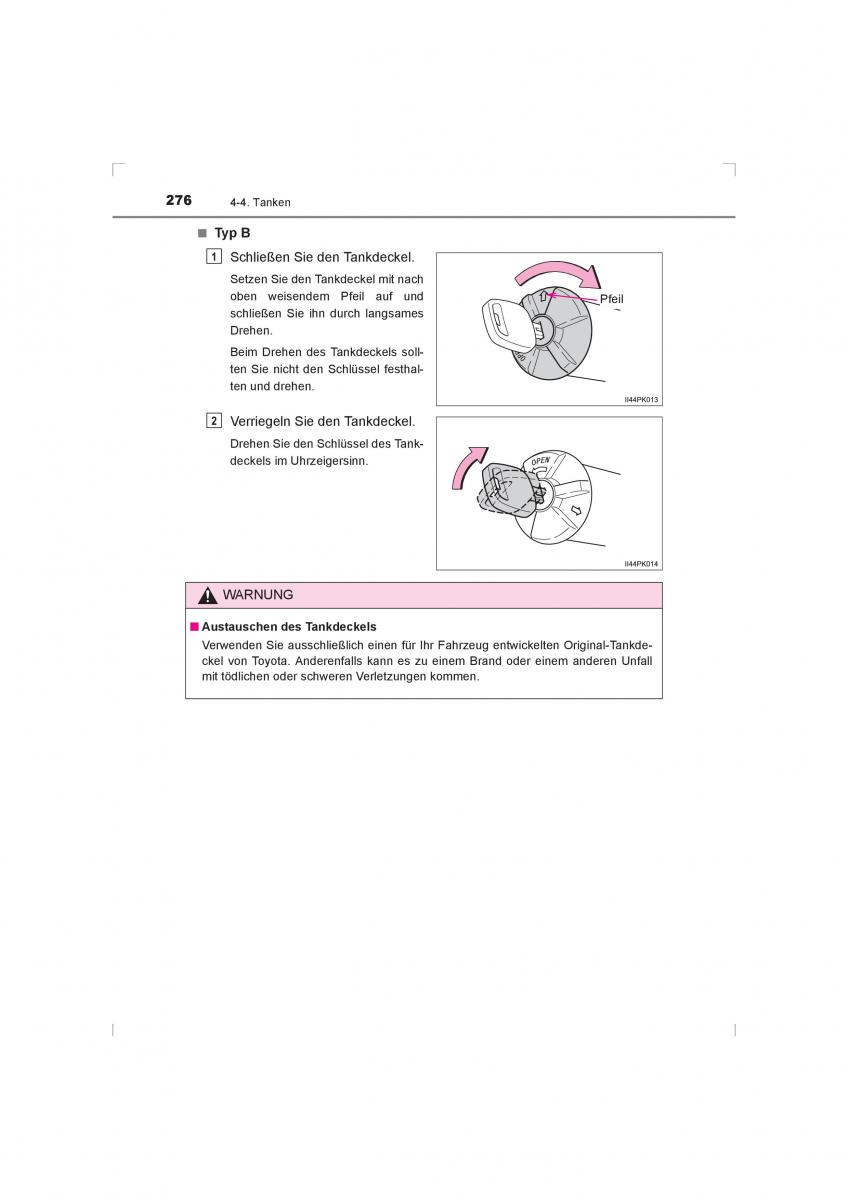 276 4-4. Tanken

■ Typ B

1 Schließen Sie den Tankdeckel.

Setzen Sie den Tankdeckel mit nach oben weisendem Pfeil auf und schließen Sie ihn durch langsames Drehen.

Beim Drehen des Tankdeckels sollten Sie nicht den Schlüssel festhalten und drehen.

Pfeil

II44PK013

2 Verriegeln Sie den Tankdeckel.

Drehen Sie den Schlüssel des Tankdeckels im Uhrzeigersinn.

OPEN

II44PK014

WARNUNG

■ Austauschen des Tankdeckels

Verwenden Sie ausschließlich einen für Ihr Fahrzeug entwickelten Original-Tankdeckel von Toyota. Anderenfalls kann es zu einem Brand oder einem anderen Unfall mit tödlichen oder schweren Verletzungen kommen.